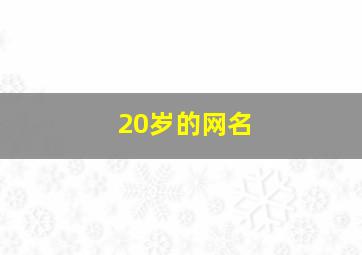 20岁的网名